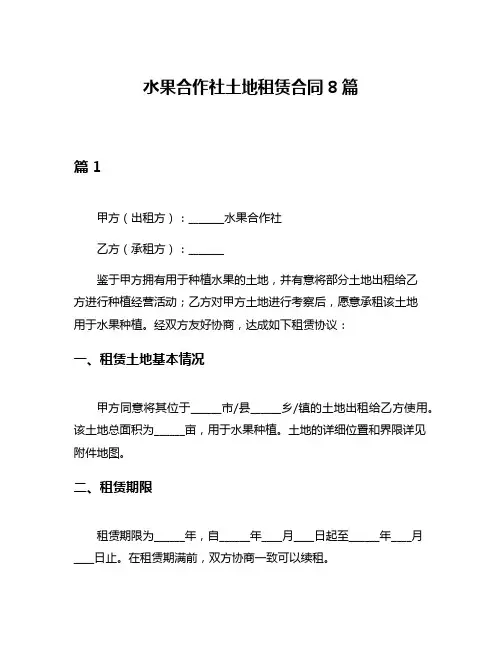 水果合作社土地租赁合同 8 篇

篇 1

甲方（出租方）：______水果合作社

乙方（承租方）：______

鉴于甲方拥有用于种植水果的土地，并有意将部分土地出租给乙方进行种植经营活动；乙方对甲方土地进行考察后，愿意承租该土地用于水果种植。经双方友好协商，达成如下租赁协议：

一、租赁土地基本情况

甲方同意将其位于_____市/县_____乡/镇的土地出租给乙方使用。该土地总面积为_____亩，用于水果种植。土地的详细位置和界限详见附件地图。

二、租赁期限

租赁期限为_____年，自_____年___月___日起至_____年___月___日止。在租赁期满前，双方协商一致可以续租。